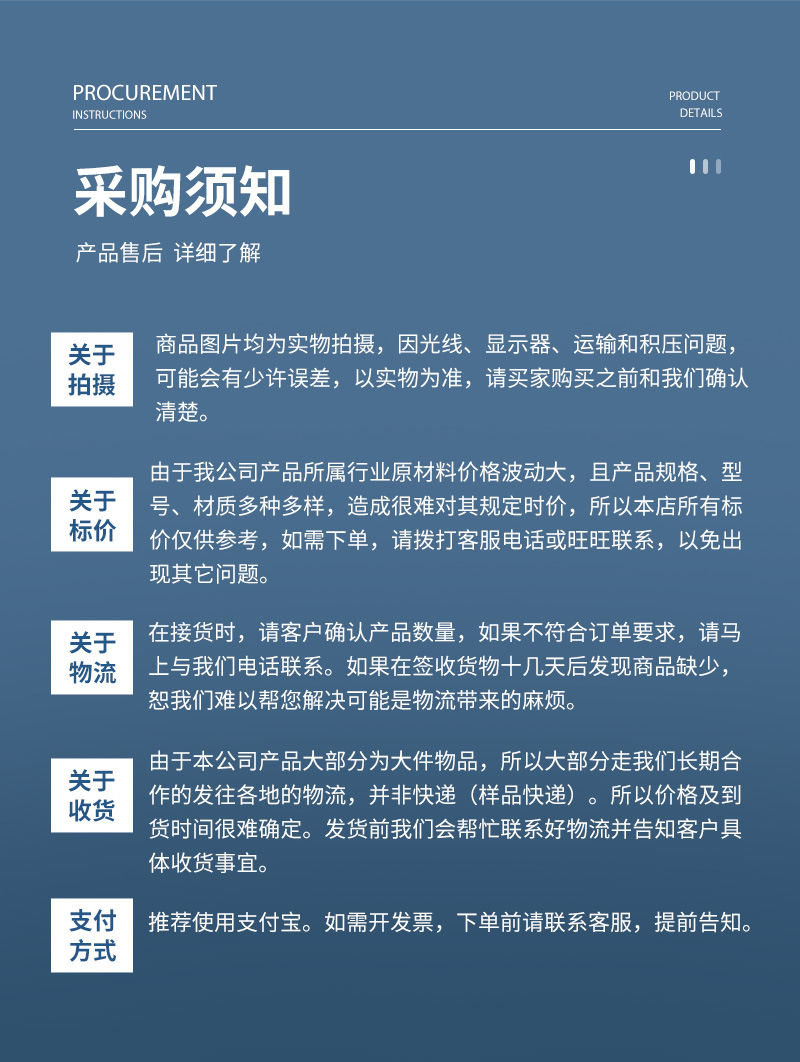 PROCUREMENT
INSTRUCTIONS

PRODUCT
DETAILS

采购须知

产品售后 详细了解

关于拍摄

商品图片均为实物拍摄，因光线、显示器、运输和积压问题，可能会有少许误差，以实物为准，请买家购买之前和我们确认清楚。

关于标价

由于我公司产品所属行业原材料价格波动大，且产品规格、型号、材质多种多样，造成很难对其规定时价，所以本店所有标价仅供参考，如需下单，请拨打客服电话或旺旺联系，以免出现其它问题。

关于物流

在接货时，请客户确认产品数量，如果不符合订单要求，请马上与我们电话联系。如果在签收货物十几天后发现商品缺少，恕我们难以帮您解决可能是物流带来的麻烦。

关于收货

由于本公司产品大部分为大件物品，所以大部分走我们长期合作的发往各地的物流，并非快递（样品快递）。所以价格及到货时间很难确定。发货前我们会帮忙联系好物流并告知客户具体收货事宜。

支付方式

推荐使用支付宝。如需开发票，下单前请联系客服，提前告知。